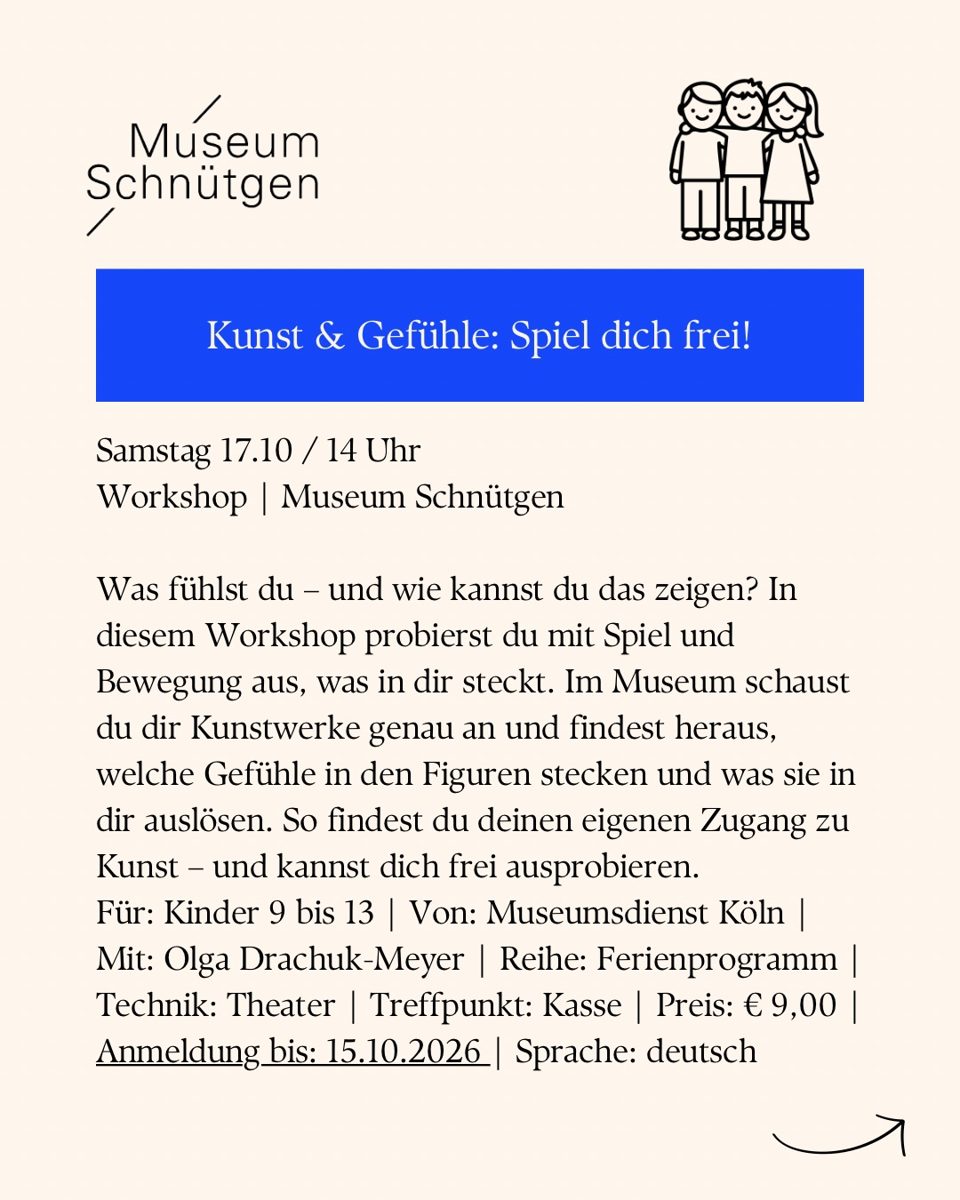 Museum
Schnütgen

Kunst & Gefühle: Spiel dich frei!

Samstag 17.10 / 14 Uhr
Workshop | Museum Schnütgen

Was fühlst du – und wie kannst du das zeigen? In diesem Workshop probierst du mit Spiel und Bewegung aus, was in dir steckt. Im Museum schaust du dir Kunstwerke genau an und findest heraus, welche Gefühle in den Figuren stecken und was sie in dir auslösen. So findest du deinen eigenen Zugang zu Kunst – und kannst dich frei ausprobieren.
Für: Kinder 9 bis 13 | Von: Museumsdienst Köln | Mit: Olga Drachuk-Meyer | Reihe: Ferienprogramm | Technik: Theater | Treffpunkt: Kasse | Preis: € 9,00 | Anmeldung bis: 15.10.2026 | Sprache: deutsch